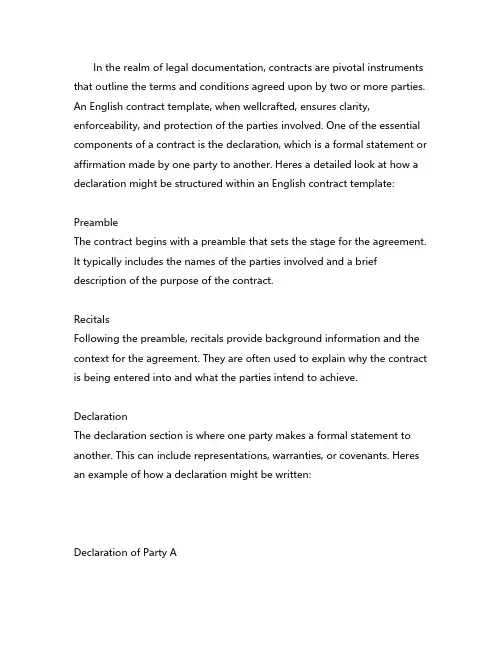 In the realm of legal documentation, contracts are pivotal instruments that outline the terms and conditions agreed upon by two or more parties. An English contract template, when wellcrafted, ensures clarity, enforceability, and protection of the parties involved. One of the essential components of a contract is the declaration, which is a formal statement or affirmation made by one party to another. Heres a detailed look at how a declaration might be structured within an English contract template:

Preamble
The contract begins with a preamble that sets the stage for the agreement. It typically includes the names of the parties involved and a brief description of the purpose of the contract.

Recitals
Following the preamble, recitals provide background information and the context for the agreement. They are often used to explain why the contract is being entered into and what the parties intend to achieve.

Declaration
The declaration section is where one party makes a formal statement to another. This can include representations, warranties, or covenants. Heres an example of how a declaration might be written:

Declaration of Party A